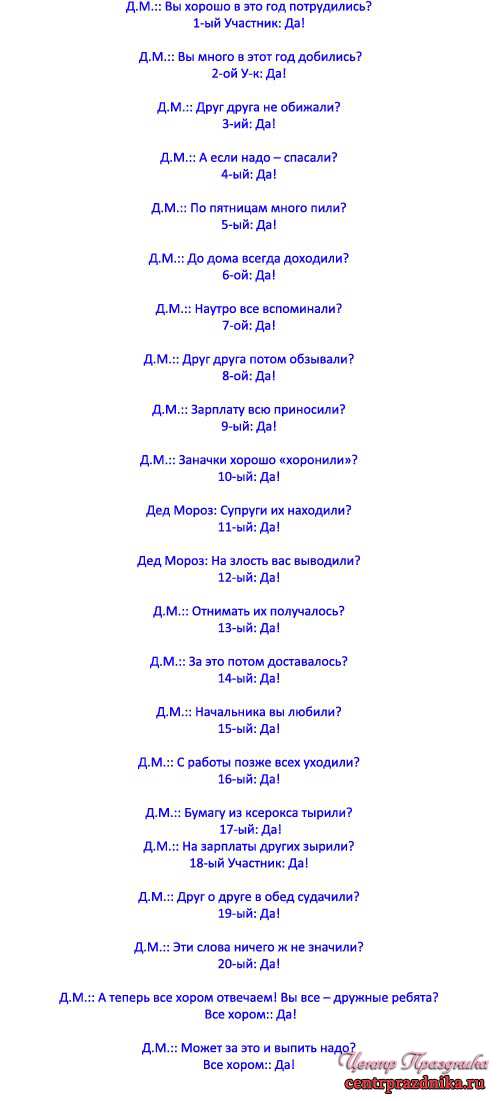 Д.М.:: Вы хорошо в это год потрудились?
1-ый Участник: Да!

Д.М.:: Вы много в этот год добились?
2-ой У-к: Да!

Д.М.:: Друг друга не обижали?
3-ий: Да!

Д.М.:: А если надо – спасали?
4-ый: Да!

Д.М.:: По пятницам много пили?
5-ый: Да!

Д.М.:: До дома всегда доходили?
6-ой: Да!

Д.М.:: Наутро все вспоминали?
7-ой: Да!

Д.М.:: Друг друга потом обзывали?
8-ой: Да!

Д.М.:: Зарплату всю приносили?
9-ый: Да!

Д.М.:: Заначки хорошо «хоронили»?
10-ый: Да!

Дед Мороз: Супруги их находили?
11-ый: Да!

Дед Мороз: На злость вас выводили?
12-ый: Да!

Д.М.:: Отнимать их получалось?
13-ый: Да!

Д.М.:: За это потом доставалось?
14-ый: Да!

Д.М.:: Начальника вы любили?
15-ый: Да!

Д.М.:: С работы позже всех уходили?
16-ый: Да!

Д.М.:: Бумагу из ксерокса тырили?
17-ый: Да!
Д.М.:: На зарплаты других зырили?
18-ый Участник: Да!

Д.М.:: Друг о друге в обед судачили?
19-ый: Да!

Д.М.:: Эти слова ничего ж не значили?
20-ый: Да!

Д.М.:: А теперь все хором отвечаем! Вы все – дружные ребята?
Все хором:: Да!

Д.М.:: Может за это и выпить надо?
Все хором:: Да!

Центр Праздника
centrprazdnika.ru